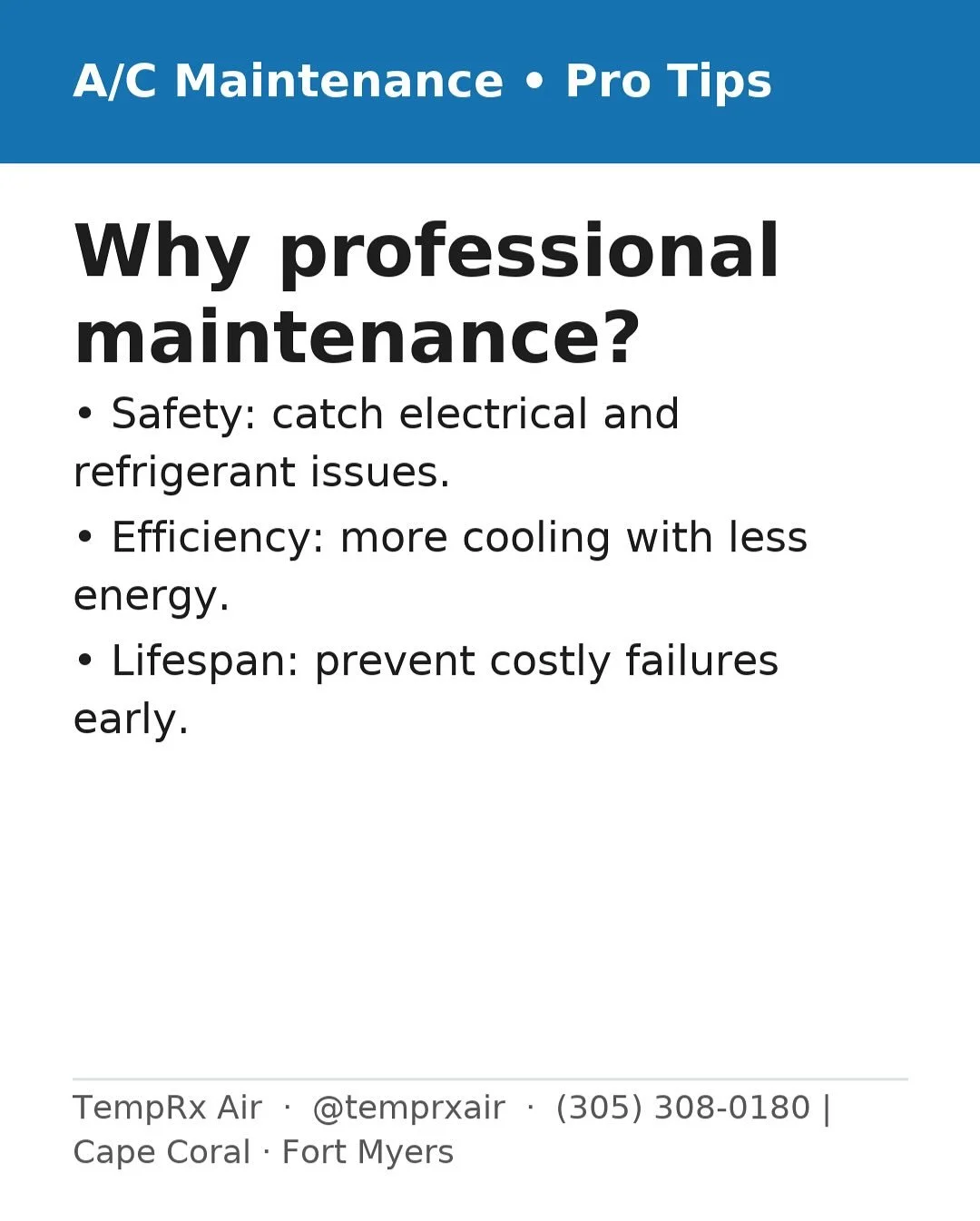 A/C Maintenance • Pro Tips

Why professional maintenance?

• Safety: catch electrical and refrigerant issues.

• Efficiency: more cooling with less energy.

• Lifespan: prevent costly failures early.

TempRx Air · @temprxair · (305) 308-0180 | Cape Coral · Fort Myers